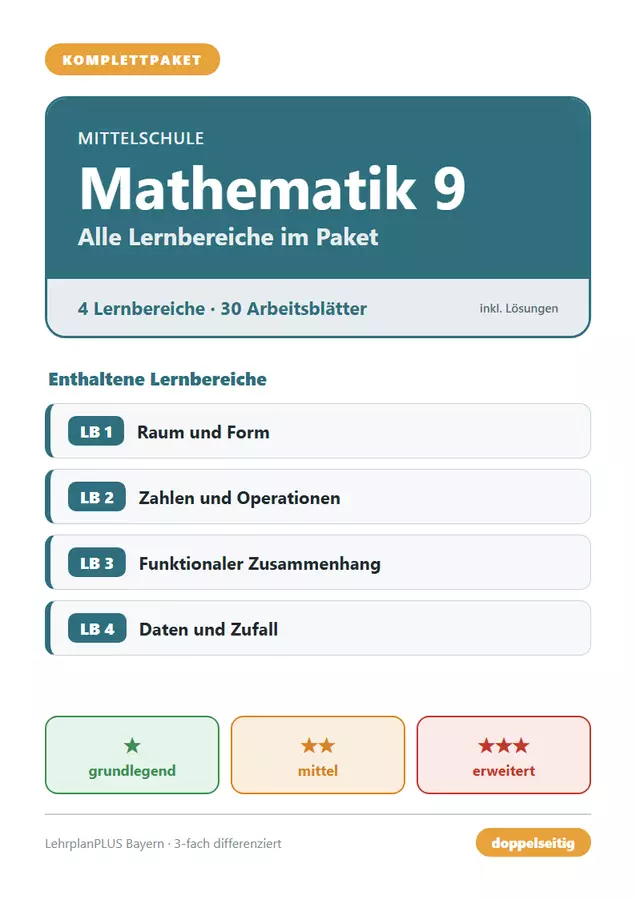 KOMPLETTPAKET

MITTELSCHULE

Mathematik 9

Alle Lernbereiche im Paket

4 Lernbereiche · 30 Arbeitsblätter

inkl. Lösungen

Enthaltene Lernbereiche

LB 1 Raum und Form

LB 2 Zahlen und Operationen

LB 3 Funktionaler Zusammenhang

LB 4 Daten und Zufall

★ grundlegend

★★ mittel

★★★ erweitert

LehrplanPLUS Bayern · 3-fach differenziert

doppelseitig